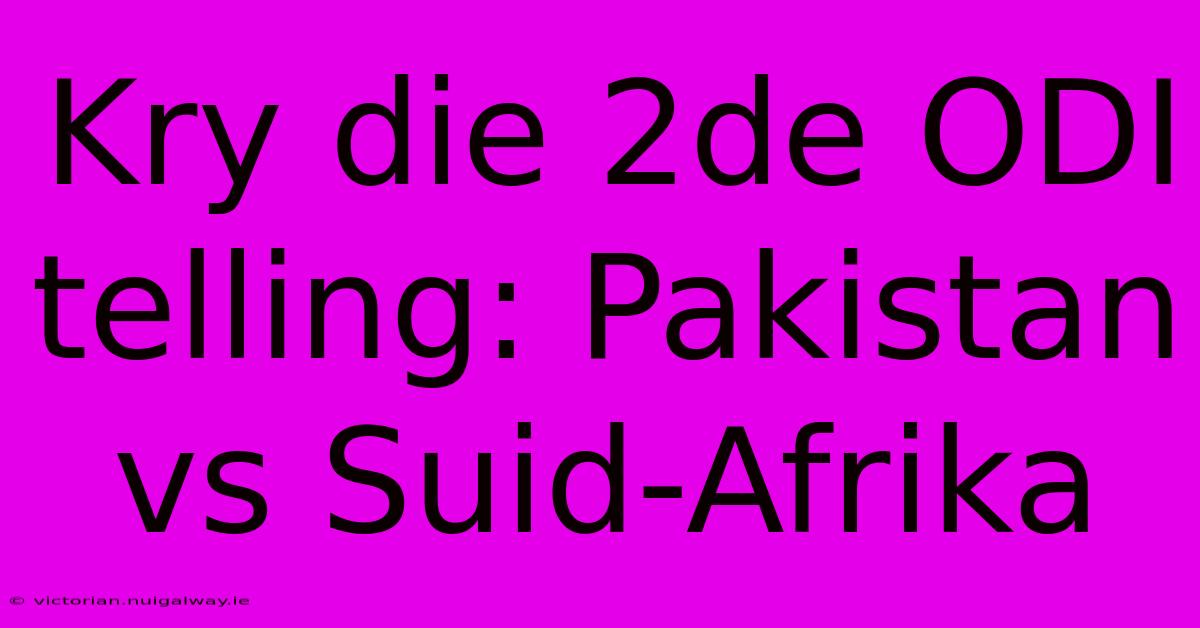 Kry die 2de ODI telling: Pakistan vs Suid-Afrika

© victorian.nuigalway.ie